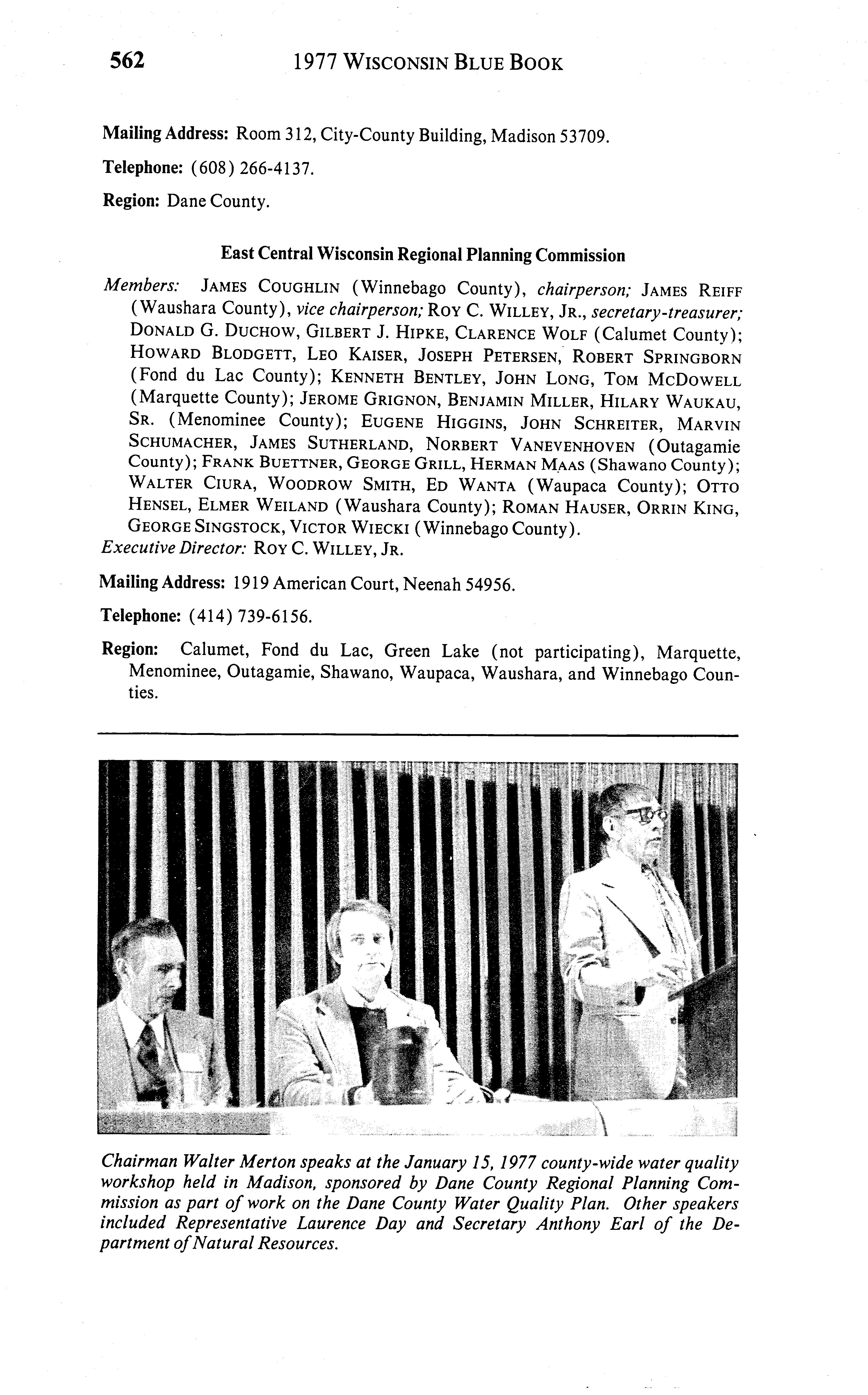 562 1977 WISCONSIN BLUE BOOK

Mailing Address: Room 312, City-County Building, Madison 53709.

Telephone: (608) 266-4137.

Region: Dane County.

East Central Wisconsin Regional Planning Commission

Members: JAMES COUGHLIN (Winnebago County), chairperson; JAMES REIFF (Waushara County), vice chairperson; ROY C. WILLEY, JR., secretary-treasurer; DONALD G. DUCHOW, GILBERT J. HIPKE, CLARENCE WOLF (Calumet County); HOWARD BLODGETT, LEO KAISER, JOSEPH PETERSEN, ROBERT SPRINGBORN (Fond du Lac County); KENNETH BENTLEY, JOHN LONG, TOM MCDOWELL (Marquette County); JEROME GRIGNON, BENJAMIN MILLER, HILARY WAUKAU, SR. (Menominee County); EUGENE HIGGINS, JOHN SCHREITER, MARVIN SCHUMACHER, JAMES SUTHERLAND, NORBERT VANEVENHOVEN (Outagamie County); FRANK BUETTNER, GEORGE GRILL, HERMAN MAAS (Shawano County); WALTER CIURA, WOODROW SMITH, ED WANTA (Waupaca County); OTTO HENSEL, ELMER WEILAND (Waushara County); ROMAN HAUSER, ORRIN KING, GEORGE SINGSTOCK, VICTOR WIECKI (Winnebago County).
Executive Director: ROY C. WILLEY, JR.

Mailing Address: 1919 American Court, Neenah 54956.

Telephone: (414) 739-6156.

Region: Calumet, Fond du Lac, Green Lake (not participating), Marquette, Menominee, Outagamie, Shawano, Waupaca, Waushara, and Winnebago Counties.

Chairman Walter Merton speaks at the January 15, 1977 county-wide water quality workshop held in Madison, sponsored by Dane County Regional Planning Commission as part of work on the Dane County Water Quality Plan. Other speakers included Representative Laurence Day and Secretary Anthony Earl of the Department of Natural Resources.